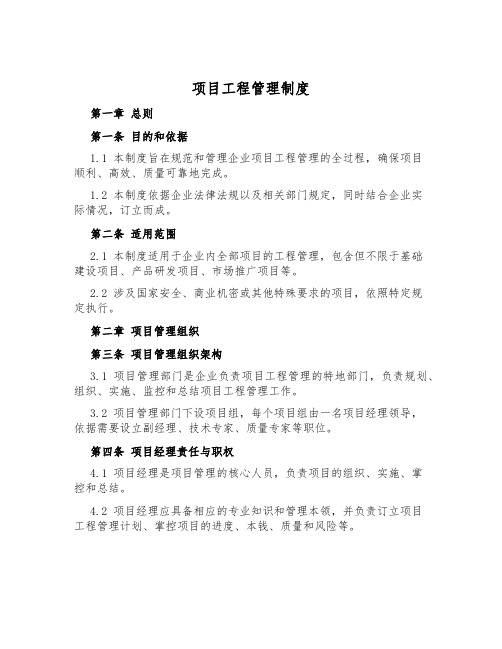 项目工程管理制度

第一章 总则

第一条 目的和依据

1.1 本制度旨在规范和管理企业项目工程管理的全过程，确保项目顺利、高效、质量可靠地完成。

1.2 本制度依据企业法律法规以及相关部门规定，同时结合企业实际情况，订立而成。

第二条 适用范围

2.1 本制度适用于企业内全部项目的工程管理，包含但不限于基础建设项目、产品研发项目、市场推广项目等。

2.2 涉及国家安全、商业机密或其他特殊要求的项目，依照特定规定执行。

第二章 项目管理组织

第三条 项目管理组织架构

3.1 项目管理部门是企业负责项目工程管理的特地部门，负责规划、组织、实施、监控和总结项目工程管理工作。

3.2 项目管理部门下设项目组，每个项目组由一名项目经理领导，依据需要设立副经理、技术专家、质量专家等职位。

第四条 项目经理责任与职权

4.1 项目经理是项目管理的核心人员，负责项目的组织、实施、掌控和总结。

4.2 项目经理应具备相应的专业知识和管理本领，并负责订立项目工程管理计划、掌控项目的进度、本钱、质量和风险等。